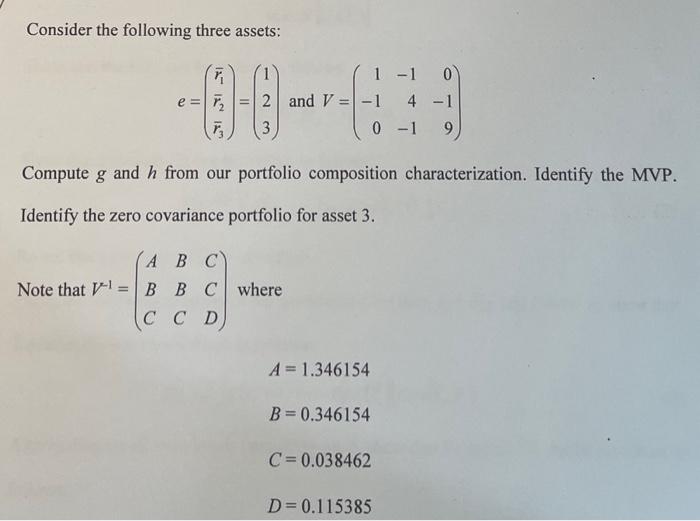 Consider the following three assets:

$e = \begin{pmatrix} \bar{r}_1 \\ \bar{r}_2 \\ \bar{r}_3 \end{pmatrix} = \begin{pmatrix} 1 \\ 2 \\ 3 \end{pmatrix}$ and $V = \begin{pmatrix} 1 & -1 & 0 \\ -1 & 4 & -1 \\ 0 & -1 & 9 \end{pmatrix}$ .

Compute $g$ and $h$ from our portfolio composition characterization. Identify the MVP. Identify the zero covariance portfolio for asset 3.

Note that $V^{-1} = \begin{pmatrix} A & B & C \\ B & B & C \\ C & C & D \end{pmatrix}$ where

$A = 1.346154$

$B = 0.346154$

$C = 0.038462$

$D = 0.115385$